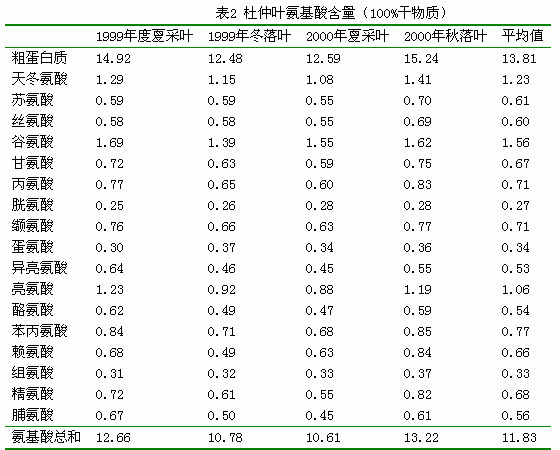 表2 杜仲叶氨基酸含量（100%干物质）

| | 1999年度夏采叶 | 1999年冬落叶 | 2000年夏采叶 | 2000年秋落叶 | 平均值 |
|---|---|---|---|---|---|
| 粗蛋白质 | 14.92 | 12.48 | 12.59 | 15.24 | 13.81 |
| 天冬氨酸 | 1.29 | 1.15 | 1.08 | 1.41 | 1.23 |
| 苏氨酸 | 0.59 | 0.59 | 0.55 | 0.70 | 0.61 |
| 丝氨酸 | 0.58 | 0.58 | 0.55 | 0.69 | 0.60 |
| 谷氨酸 | 1.69 | 1.39 | 1.55 | 1.62 | 1.56 |
| 甘氨酸 | 0.72 | 0.63 | 0.59 | 0.75 | 0.67 |
| 丙氨酸 | 0.77 | 0.65 | 0.60 | 0.83 | 0.71 |
| 胱氨酸 | 0.25 | 0.26 | 0.28 | 0.28 | 0.27 |
| 缬氨酸 | 0.76 | 0.66 | 0.63 | 0.77 | 0.71 |
| 蛋氨酸 | 0.30 | 0.37 | 0.34 | 0.36 | 0.34 |
| 异亮氨酸 | 0.64 | 0.46 | 0.45 | 0.55 | 0.53 |
| 亮氨酸 | 1.23 | 0.92 | 0.88 | 1.19 | 1.06 |
| 酪氨酸 | 0.62 | 0.49 | 0.47 | 0.59 | 0.54 |
| 苯丙氨酸 | 0.84 | 0.71 | 0.68 | 0.85 | 0.77 |
| 赖氨酸 | 0.68 | 0.49 | 0.63 | 0.84 | 0.66 |
| 组氨酸 | 0.31 | 0.32 | 0.33 | 0.37 | 0.33 |
| 精氨酸 | 0.72 | 0.61 | 0.55 | 0.82 | 0.68 |
| 脯氨酸 | 0.67 | 0.50 | 0.45 | 0.61 | 0.56 |
| 氨基酸总和 | 12.66 | 10.78 | 10.61 | 13.22 | 11.83 |